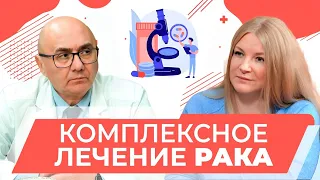 КОМПЛЕКСНОЕ
ЛЕЧЕНИЕ РАКА